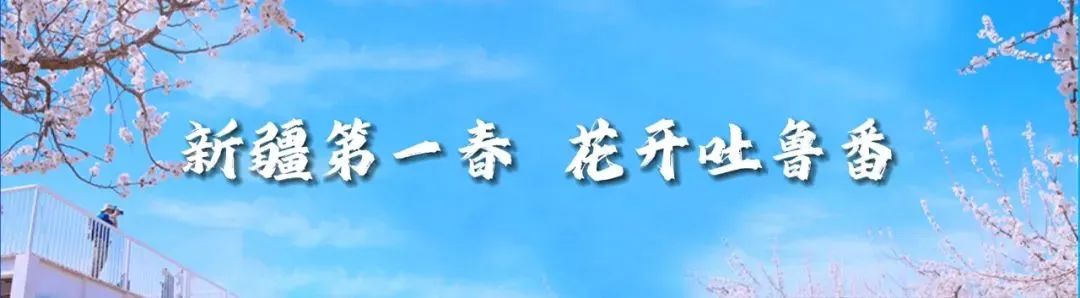 新疆第一春　花开吐鲁番